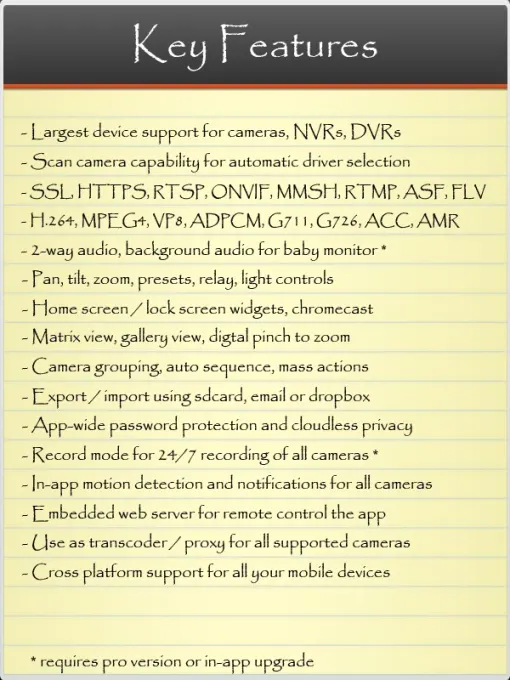 Key Features

- Largest device support for cameras, NVRs, DVRs
- Scan camera capability for automatic driver selection
- SSL, HTTPS, RTSP, ONVIF, MMSH, RTMP, ASF, FLV
- H.264, MPEG4, VP8, ADPCM, G711, G726, ACC, AMR
- 2-way audio, background audio for baby monitor *
- Pan, tilt, zoom, presets, relay, light controls
- Home screen / lock screen widgets, chromecast
- Matrix view, gallery view, digtal pinch to zoom
- Camera grouping, auto sequence, mass actions
- Export / import using sdcard, email or dropbox
- App-wide password protection and cloudless privacy
- Record mode for 24/7 recording of all cameras *
- In-app motion detection and notifications for all cameras
- Embedded web server for remote control the app
- Use as transcoder / proxy for all supported cameras
- Cross platform support for all your mobile devices

* requires pro version or in-app upgrade